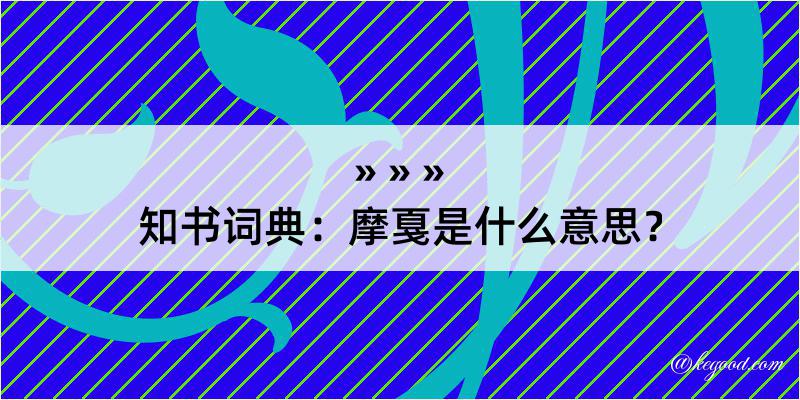 » » »

知书词典：摩戛是什么意思？

@kegood.com